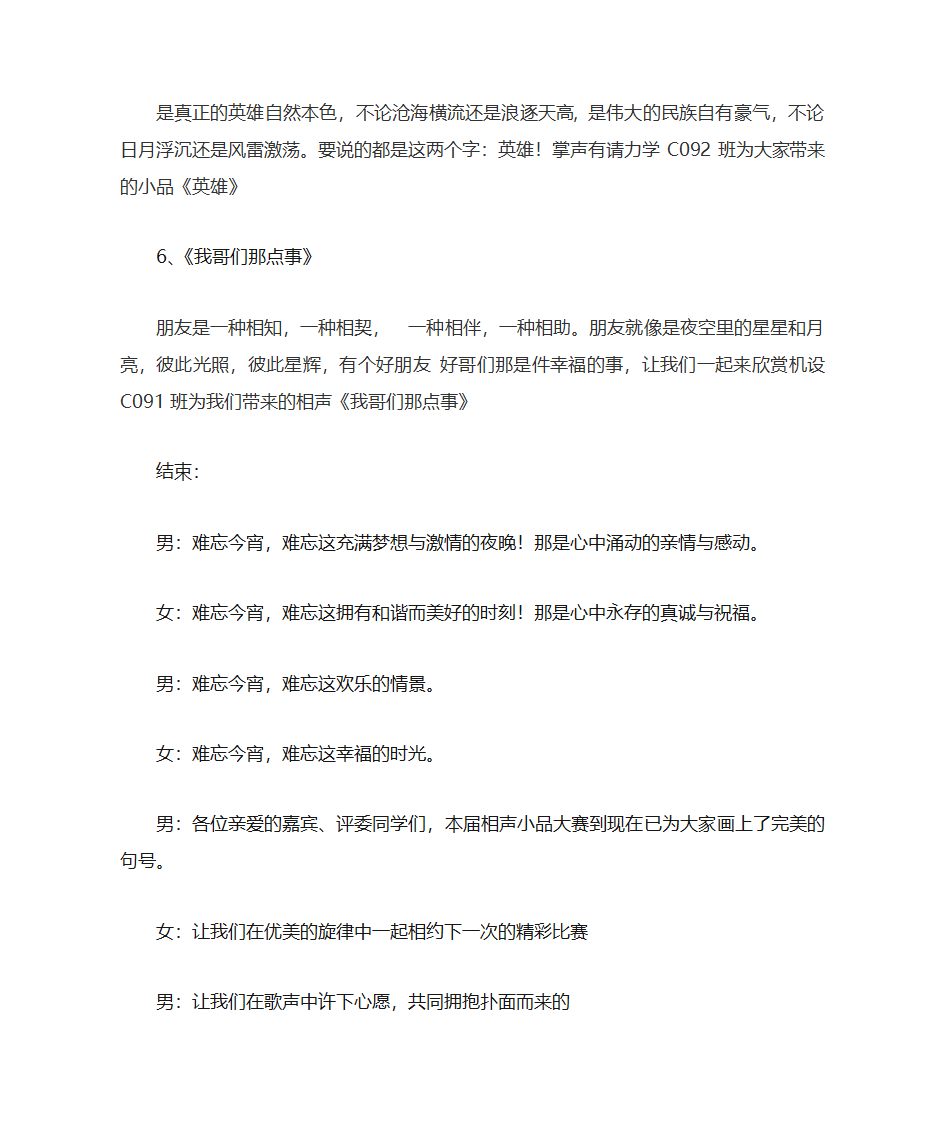 是真正的英雄自然本色，不论沧海横流还是浪逐天高，是伟大的民族自有豪气，不论日月浮沉还是风雷激荡。要说的都是这两个字：英雄！掌声有请力学 C092 班为大家带来的小品《英雄》

6、《我哥们那点事》

朋友是一种相知，一种相契，　一种相伴，一种相助。朋友就像是夜空里的星星和月亮，彼此光照，彼此星辉，有个好朋友 好哥们那是件幸福的事，让我们一起来欣赏机设 C091 班为我们带来的相声《我哥们那点事》

结束:

男：难忘今宵，难忘这充满梦想与激情的夜晚！那是心中涌动的亲情与感动。

女：难忘今宵，难忘这拥有和谐而美好的时刻！那是心中永存的真诚与祝福。

男：难忘今宵，难忘这欢乐的情景。

女：难忘今宵，难忘这幸福的时光。

男：各位亲爱的嘉宾、评委同学们，本届相声小品大赛到现在已为大家画上了完美的句号。

女：让我们在优美的旋律中一起相约下一次的精彩比赛

男：让我们在歌声中许下心愿，共同拥抱扑面而来的